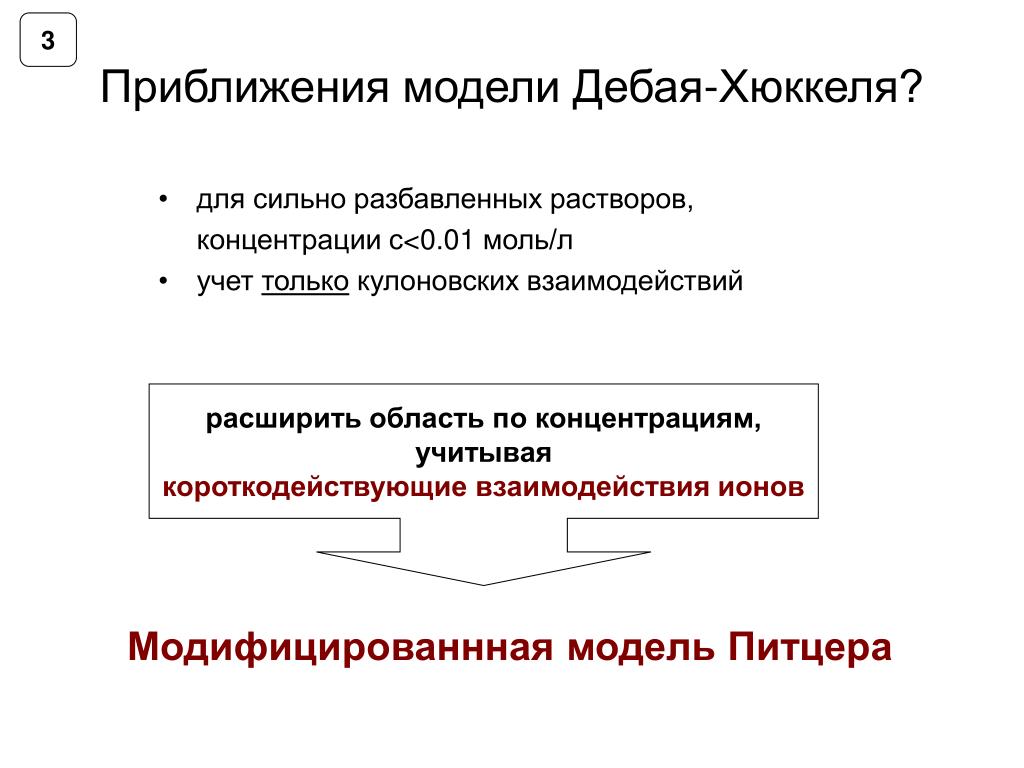 3

Приближения модели Дебая-Хюккеля?

• для сильно разбавленных растворов, концентрации с<0.01 моль/л
• учет только кулоновских взаимодействий

расширить область по концентрациям, учитывая
короткодействующие взаимодействия ионов

Модифицированнная модель Питцера